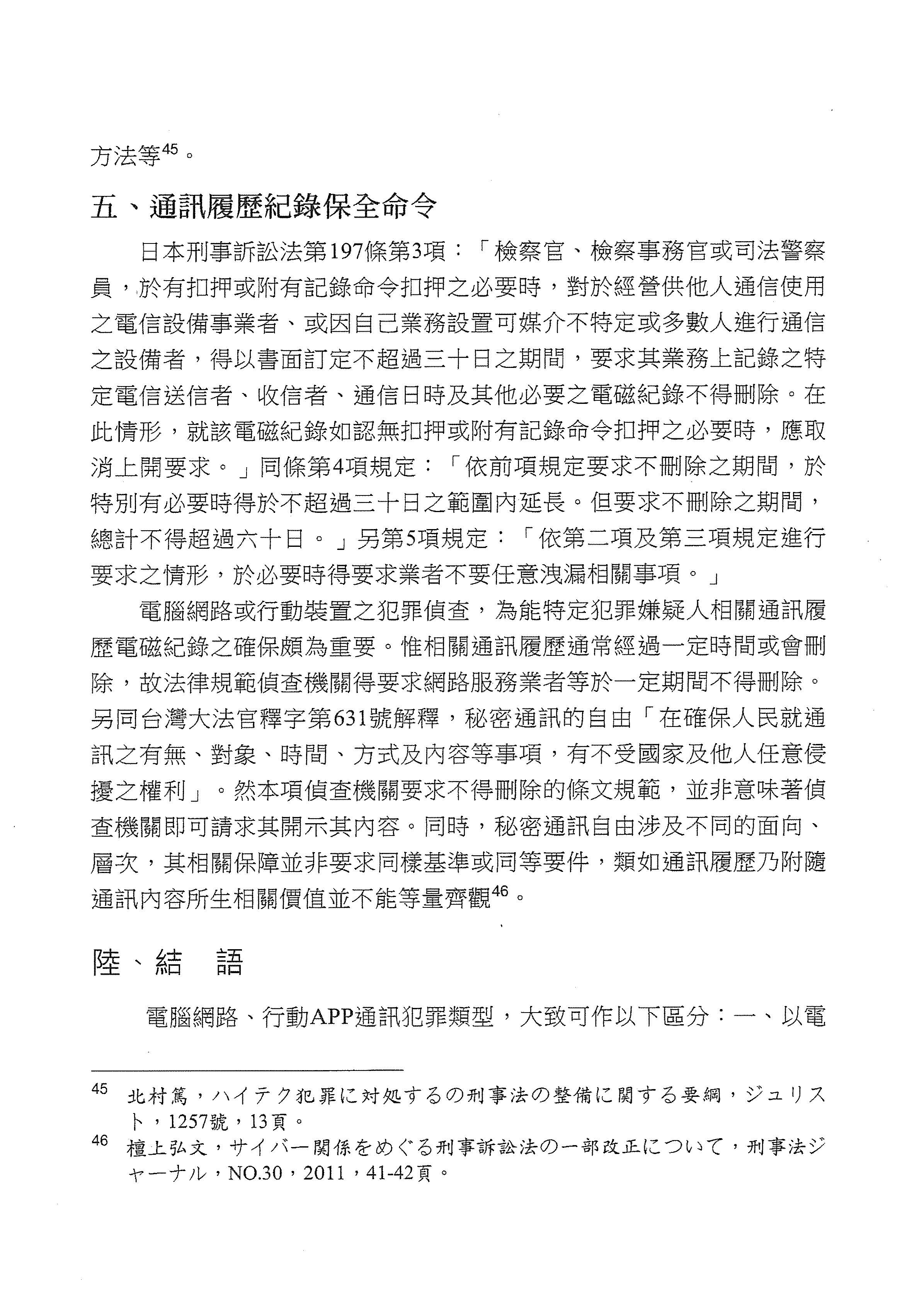 方法等$^{45}$。

五、通訊履歷紀錄保全命令

日本刑事訴訟法第197條第3項：「檢察官、檢察事務官或司法警察員，於有扣押或附有記錄命令扣押之必要時，對於經營供他人通信使用之電信設備事業者、或因自己業務設置可媒介不特定或多數人進行通信之設備者，得以書面訂定不超過三十日之期間，要求其業務上記錄之特定電信送信者、收信者、通信日時及其他必要之電磁紀錄不得刪除。在此情形，就該電磁紀錄如認無扣押或附有記錄命令扣押之必要時，應取消上開要求。」同條第4項規定：「依前項規定要求不刪除之期間，於特別有必要時得於不超過三十日之範圍內延長。但要求不刪除之期間，總計不得超過六十日。」另第5項規定：「依第二項及第三項規定進行要求之情形，於必要時得要求業者不要任意洩漏相關事項。」

電腦網路或行動裝置之犯罪偵查，為能特定犯罪嫌疑人相關通訊履歷電磁紀錄之確保頗為重要。惟相關通訊履歷通常經過一定時間或會刪除，故法律規範偵查機關得要求網路服務業者等於一定期間不得刪除。另同台灣大法官釋字第631號解釋，秘密通訊的自由「在確保人民就通訊之有無、對象、時間、方式及內容等事項，有不受國家及他人任意侵擾之權利」。然本項偵查機關要求不得刪除的條文規範，並非意味著偵查機關即可請求其開示其內容。同時，秘密通訊自由涉及不同的面向、層次，其相關保障並非要求同樣基準或同等要件，類如通訊履歷乃附隨通訊內容所生相關價值並不能等量齊觀$^{46}$。

陸、結　語

電腦網路、行動APP通訊犯罪類型，大致可作以下區分：一、以電

45 北村篤，ハイテク犯罪に対処するの刑事法の整備に関する要綱，ジュリスト，1257號，13頁。
46 檀上弘文，サイバー関係をめぐる刑事訴訟法の一部改正について，刑事法ジャーナル，NO.30，2011，41-42頁。